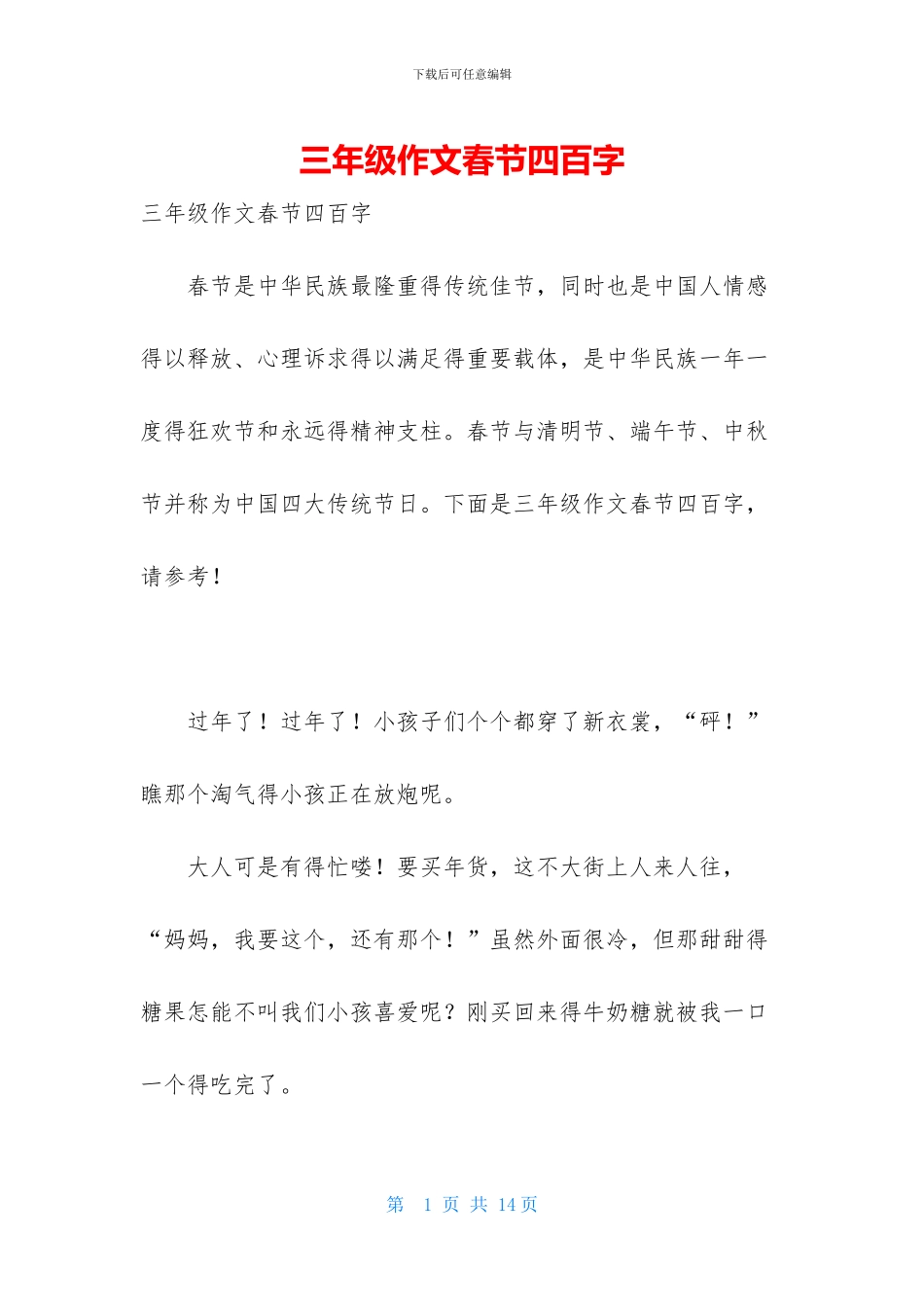 下载后可任意编辑

三年级作文春节四百字

三年级作文春节四百字

春节是中华民族最隆重得传统佳节，同时也是中国人情感得以释放、心理诉求得以满足得重要载体，是中华民族一年一度得狂欢节和永远得精神支柱。春节与清明节、端午节、中秋节并称为中国四大传统节日。下面是三年级作文春节四百字，请参考！

过年了！过年了！小孩子们个个都穿了新衣裳，“砰！”瞧那个淘气得小孩正在放炮呢。

大人可是有得忙喽！要买年货，这不大街上人来人往，“妈妈，我要这个，还有那个！”虽然外面很冷，但那甜甜得糖果怎能不叫我们小孩喜爱呢？刚买回来得牛奶糖就被我一口一个得吃完了。

第 1 页 共 14 页